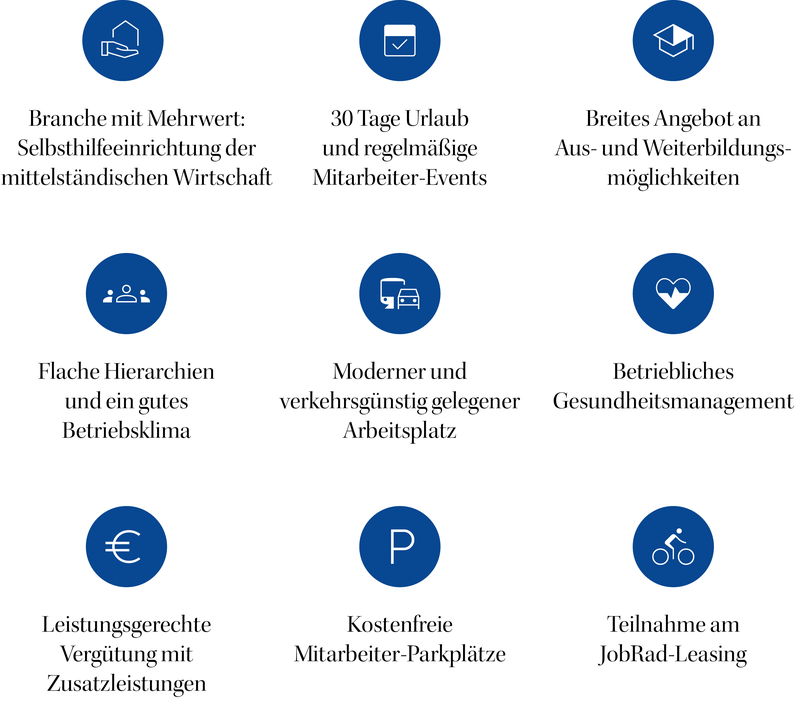 Branche mit Mehrwert: Selbsthilfeeinrichtung der mittelständischen Wirtschaft

30 Tage Urlaub und regelmäßige Mitarbeiter-Events

Breites Angebot an Aus- und Weiterbildungsmöglichkeiten

Flache Hierarchien und ein gutes Betriebsklima

Moderner und verkehrsgünstig gelegener Arbeitsplatz

Betriebliches Gesundheitsmanagement

€

Leistungsgerechte Vergütung mit Zusatzleistungen

P

Kostenfreie Mitarbeiter-Parkplätze

Teilnahme am JobRad-Leasing